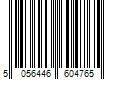 5 056446 604765